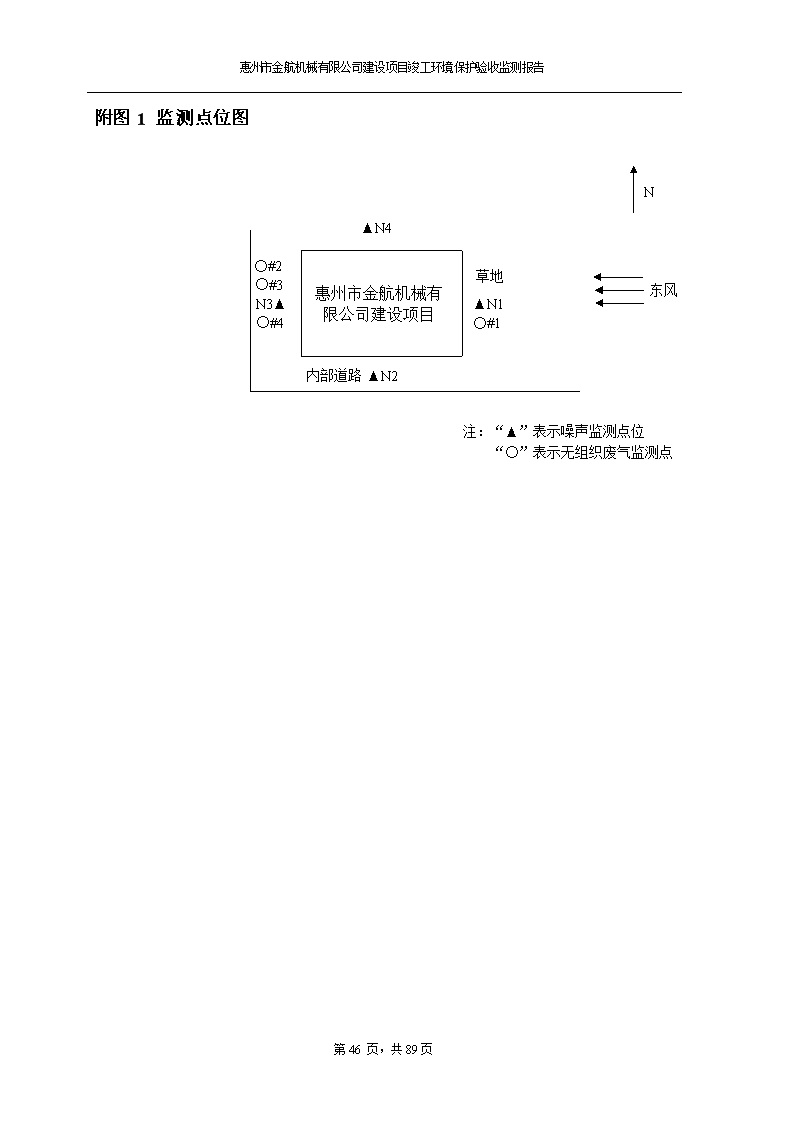 惠州市金航机械有限公司建设项目竣工环境保护验收监测报告

附图 1 监测点位图

N

▲N4

○#2
○#3
N3▲
○#4

惠州市金航机械有限公司建设项目

草地
▲N1
○#1

东风

内部道路 ▲N2

注：“▲”表示噪声监测点位
“○”表示无组织废气监测点

第 46 页，共 89 页